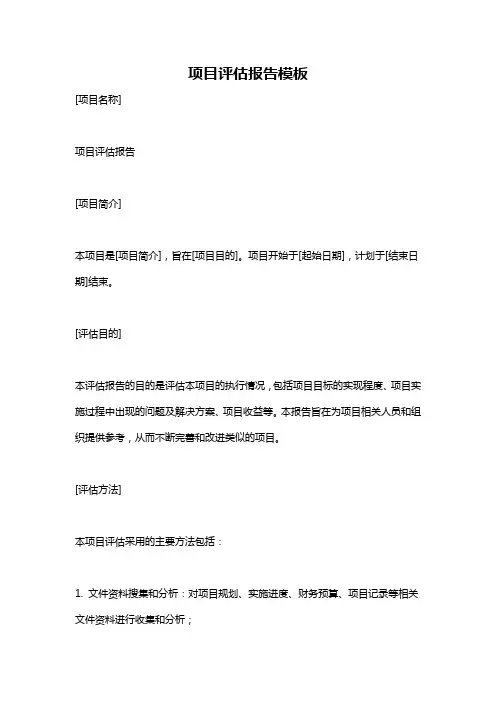 项目评估报告模板

[项目名称]

项目评估报告

[项目简介]

本项目是[项目简介]，旨在[项目目的]。项目开始于[起始日期]，计划于[结束日期]结束。

[评估目的]

本评估报告的目的是评估本项目的执行情况，包括项目目标的实现程度、项目实施过程中出现的问题及解决方案、项目收益等。本报告旨在为项目相关人员和组织提供参考，从而不断完善和改进类似的项目。

[评估方法]

本项目评估采用的主要方法包括：

1. 文件资料搜集和分析：对项目规划、实施进度、财务预算、项目记录等相关文件资料进行收集和分析；